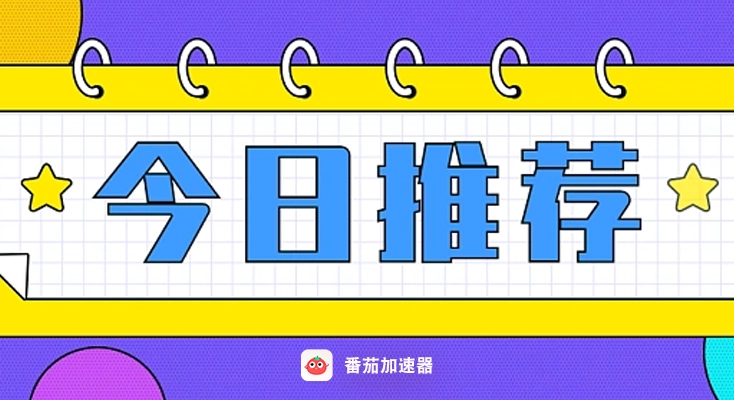 今日推荐

番茄加速器